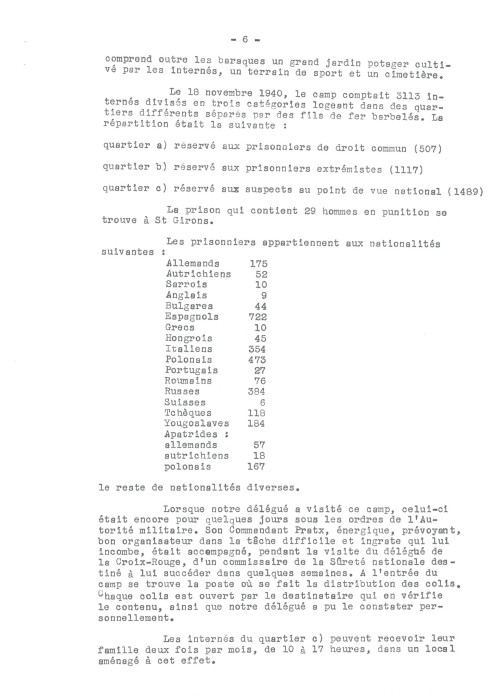 - 6 -

comprend outre les baraques un grand jardin potager cultivé par les internés, un terrain de sport et un cimetière.

Le 18 novembre 1940, le camp comptait 3113 internés divisés en trois catégories logeant dans des quartiers différents séparés par des fils de fer barbelés. La répartition était la suivante :

quartier a) réservé aux prisonniers de droit commun (507)

quartier b) réservé aux prisonniers extrémistes (1117)

quartier c) réservé aux suspects au point de vue national (1489)

La prison qui contient 29 hommes en punition se trouve à St Girons.

Les prisonniers appartiennent aux nationalités suivantes :

| | |
|---|---|
| Allemands | 175 |
| Autrichiens | 52 |
| Sarrois | 10 |
| Anglais | 9 |
| Bulgares | 44 |
| Espagnols | 722 |
| Grecs | 10 |
| Hongrois | 45 |
| Italiens | 354 |
| Polonais | 473 |
| Portugais | 27 |
| Roumains | 76 |
| Russes | 384 |
| Suisses | 6 |
| Tchèques | 118 |
| Yougoslaves | 184 |
| Apatrides : | |
| allemands | 57 |
| autrichiens | 18 |
| polonais | 167 |

le reste de nationalités diverses.

Lorsque notre délégué a visité ce camp, celui-ci était encore pour quelques jours sous les ordres de l'Autorité militaire. Son Commandant Pratx, énergique, prévoyant, bon organisateur dans la tâche difficile et ingrate qui lui incombe, était accompagné, pendant la visite du délégué de la Croix-Rouge, d'un commissaire de la Sûreté nationale destiné à lui succéder dans quelques semaines. A l'entrée du camp se trouve la poste où se fait la distribution des colis. Chaque colis est ouvert par le destinataire qui en vérifie le contenu, ainsi que notre délégué a pu le constater personnellement.

Les internés du quartier c) peuvent recevoir leur famille deux fois par mois, de 10 à 17 heures, dans un local aménagé à cet effet.